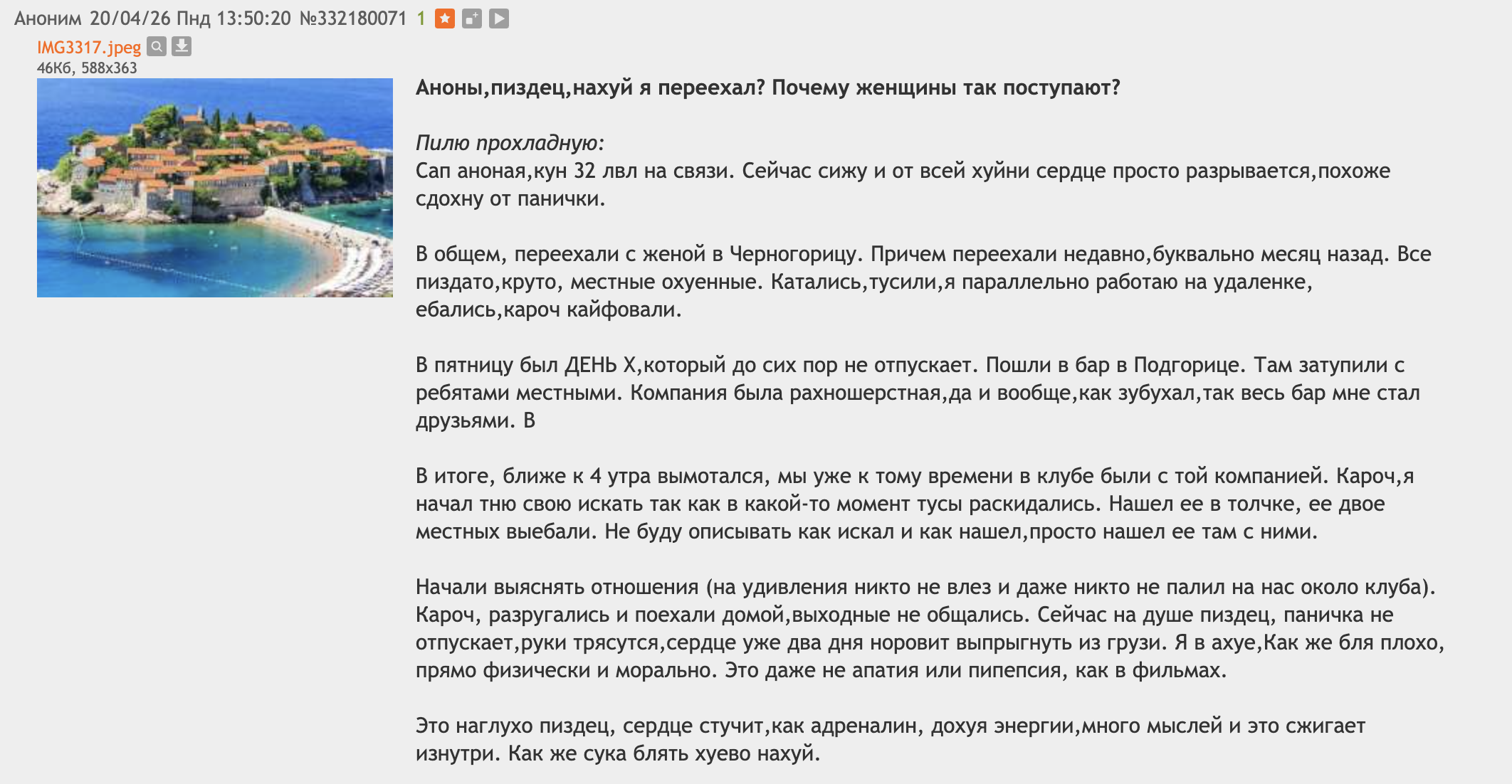 Аноним 20/04/26 Пнд 13:50:20 №332180071 1

IMG3317.jpeg
46Кб, 588x363

Аноны,пиздец,нахуй я переехал? Почему женщины так поступают?

Пилю прохладную:
Сап аноная,кун 32 лвл на связи. Сейчас сижу и от всей хуйни сердце просто разрывается,похоже сдохну от панички.

В общем, переехали с женой в Черногорицу. Причем переехали недавно,буквально месяц назад. Все пиздато,круто, местные охуенные. Катались,тусили,я параллельно работаю на удаленке, ебались,кароч кайфовали.

В пятницу был ДЕНЬ Х,который до сих пор не отпускает. Пошли в бар в Подгорице. Там затупили с ребятами местными. Компания была рахношерстная,да и вообще,как зубухал,так весь бар мне стал друзьями. В

В итоге, ближе к 4 утра вымотался, мы уже к тому времени в клубе были с той компанией. Кароч,я начал тню свою искать так как в какой-то момент тусы раскидались. Нашел ее в толчке, ее двое местных выебали. Не буду описывать как искал и как нашел,просто нашел ее там с ними.

Начали выяснять отношения (на удивления никто не влез и даже никто не палил на нас около клуба). Кароч, разругались и поехали домой,выходные не общались. Сейчас на душе пиздец, паничка не отпускает,руки трясутся,сердце уже два дня норовит выпрыгнуть из грузи. Я в ахуе,Как же бля плохо, прямо физически и морально. Это даже не апатия или пипепсия, как в фильмах.

Это наглухо пиздец, сердце стучит,как адреналин, дохуя энергии,много мыслей и это сжигает изнутри. Как же сука блять хуево нахуй.